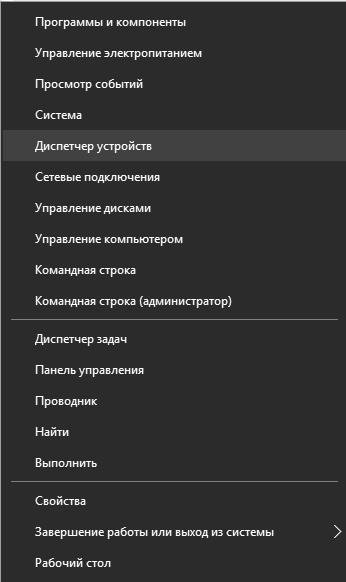 Программы и компоненты
Управление электропитанием
Просмотр событий
Система
Диспетчер устройств
Сетевые подключения
Управление дисками
Управление компьютером
Командная строка
Командная строка (администратор)

Диспетчер задач
Панель управления
Проводник
Найти
Выполнить

Свойства
Завершение работы или выход из системы
Рабочий стол